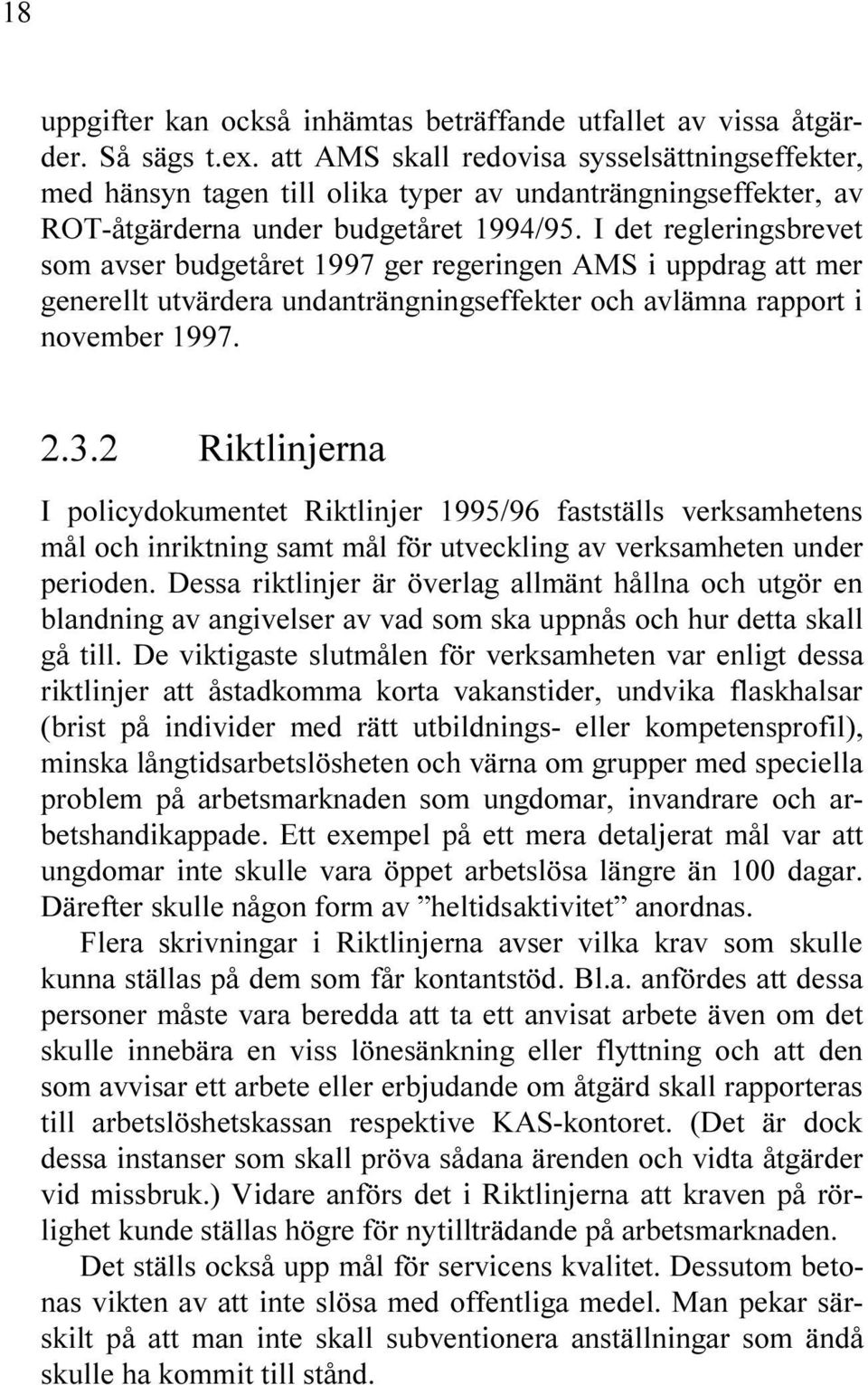 18

uppgifter kan också inhämtas beträffande utfallet av vissa åtgärder. Så sägs t.ex. att AMS skall redovisa sysselsättningseffekter, med hänsyn tagen till olika typer av undanträngningseffekter, av ROT-åtgärderna under budgetåret 1994/95. I det regleringsbrevet som avser budgetåret 1997 ger regeringen AMS i uppdrag att mer generellt utvärdera undanträngningseffekter och avlämna rapport i november 1997.

2.3.2 Riktlinjerna

I policydokumentet Riktlinjer 1995/96 fastställs verksamhetens mål och inriktning samt mål för utveckling av verksamheten under perioden. Dessa riktlinjer är överlag allmänt hållna och utgör en blandning av angivelser av vad som ska uppnås och hur detta skall gå till. De viktigaste slutmålen för verksamheten var enligt dessa riktlinjer att åstadkomma korta vakanstider, undvika flaskhalsar (brist på individer med rätt utbildnings- eller kompetensprofil), minska långtidsarbetslösheten och värna om grupper med speciella problem på arbetsmarknaden som ungdomar, invandrare och arbetshandikappade. Ett exempel på ett mera detaljerat mål var att ungdomar inte skulle vara öppet arbetslösa längre än 100 dagar. Därefter skulle någon form av ”heltidsaktivitet” anordnas.

Flera skrivningar i Riktlinjerna avser vilka krav som skulle kunna ställas på dem som får kontantstöd. Bl.a. anfördes att dessa personer måste vara beredda att ta ett anvisat arbete även om det skulle innebära en viss lönesänkning eller flyttning och att den som avvisar ett arbete eller erbjudande om åtgärd skall rapporteras till arbetslöshetskassan respektive KAS-kontoret. (Det är dock dessa instanser som skall pröva sådana ärenden och vidta åtgärder vid missbruk.) Vidare anförs det i Riktlinjerna att kraven på rörlighet kunde ställas högre för nytillträdande på arbetsmarknaden.

Det ställs också upp mål för servicens kvalitet. Dessutom betonas vikten av att inte slösa med offentliga medel. Man pekar särskilt på att man inte skall subventionera anställningar som ändå skulle ha kommit till stånd.